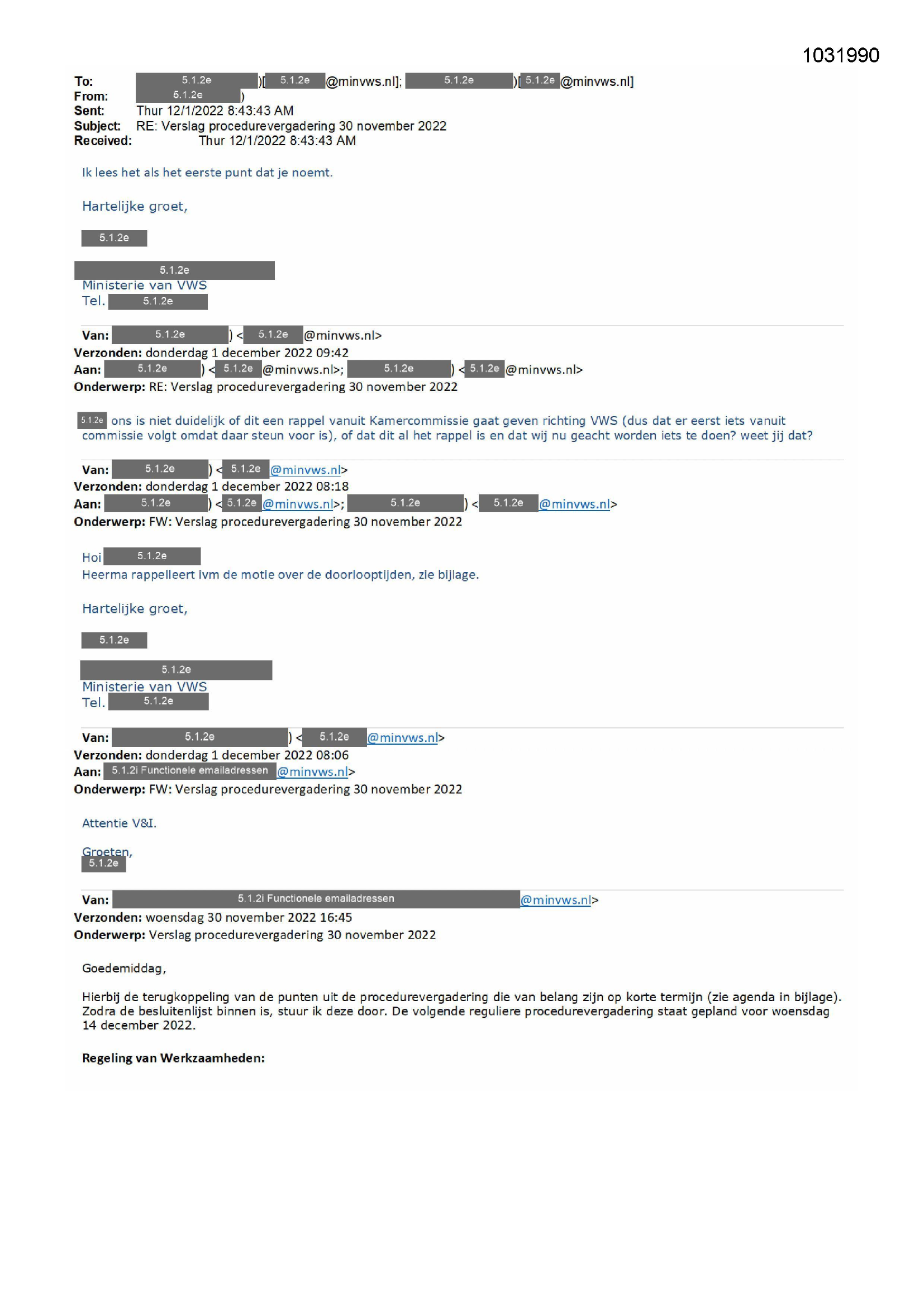 1031990

To: 5.1.2e )[ 5.1.2e @minvws.nl]; 5.1.2e )[ 5.1.2e @minvws.nl]
From: 5.1.2e )
Sent: Thur 12/1/2022 8:43:43 AM
Subject: RE: Verslag procedurevergadering 30 november 2022
Received: Thur 12/1/2022 8:43:43 AM

Ik lees het als het eerste punt dat je noemt.

Hartelijke groet,

5.1.2e

5.1.2e
Ministerie van VWS
Tel. 5.1.2e

Van: 5.1.2e ) < 5.1.2e @minvws.nl>
Verzonden: donderdag 1 december 2022 09:42
Aan: 5.1.2e ) < 5.1.2e @minvws.nl>; 5.1.2e ) < 5.1.2e @minvws.nl>
Onderwerp: RE: Verslag procedurevergadering 30 november 2022

5.1.2e ons is niet duidelijk of dit een rappel vanuit Kamercommissie gaat geven richting VWS (dus dat er eerst iets vanuit commissie volgt omdat daar steun voor is), of dat dit al het rappel is en dat wij nu geacht worden iets te doen? weet jij dat?

Van: 5.1.2e ) < 5.1.2e @minvws.nl>
Verzonden: donderdag 1 december 2022 08:18
Aan: 5.1.2e ) < 5.1.2e @minvws.nl>; 5.1.2e ) < 5.1.2e @minvws.nl>
Onderwerp: FW: Verslag procedurevergadering 30 november 2022

Hoi 5.1.2e
Heerma rappelleert ivm de motie over de doorlooptijden, zie bijlage.

Hartelijke groet,

5.1.2e

5.1.2e
Ministerie van VWS
Tel. 5.1.2e

Van: 5.1.2e ) < 5.1.2e @minvws.nl>
Verzonden: donderdag 1 december 2022 08:06
Aan: 5.1.2i Functionele emailadressen @minvws.nl>
Onderwerp: FW: Verslag procedurevergadering 30 november 2022

Attentie V&I.

Groeten,
5.1.2e

Van: 5.1.2i Functionele emailadressen @minvws.nl>
Verzonden: woensdag 30 november 2022 16:45
Onderwerp: Verslag procedurevergadering 30 november 2022

Goedemiddag,

Hierbij de terugkoppeling van de punten uit de procedurevergadering die van belang zijn op korte termijn (zie agenda in bijlage). Zodra de besluitenlijst binnen is, stuur ik deze door. De volgende reguliere procedurevergadering staat gepland voor woensdag 14 december 2022.

Regeling van Werkzaamheden: